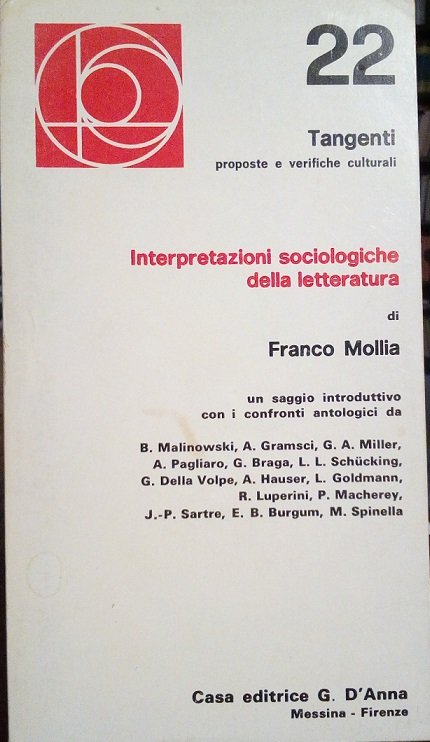 22

Tangenti
proposte e verifiche culturali

Interpretazioni sociologiche della letteratura

di

Franco Mollia

un saggio introduttivo con i confronti antologici da

B. Malinowski, A. Gramsci, G. A. Miller, A. Pagliaro, G. Braga, L. L. Schücking, G. Della Volpe, A. Hauser, L. Goldmann, R. Luperini, P. Macherey, J.-P. Sartre, E. B. Burgum, M. Spinella

Casa editrice G. D'Anna
Messina - Firenze